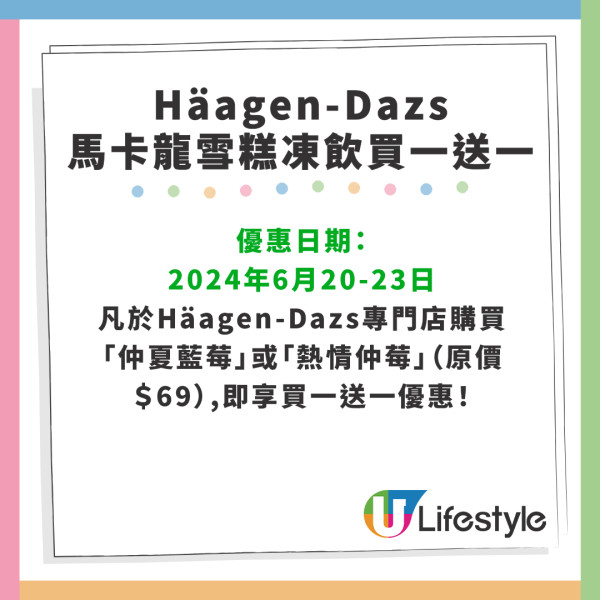 Häagen-Dazs
馬卡龍雪糕凍飲買一送一

優惠日期：
2024年6月20-23日
凡於Häagen-Dazs專門店購買「仲夏藍莓」或「熱情仲莓」（原價$69），即享買一送一優惠！

U Lifestyle